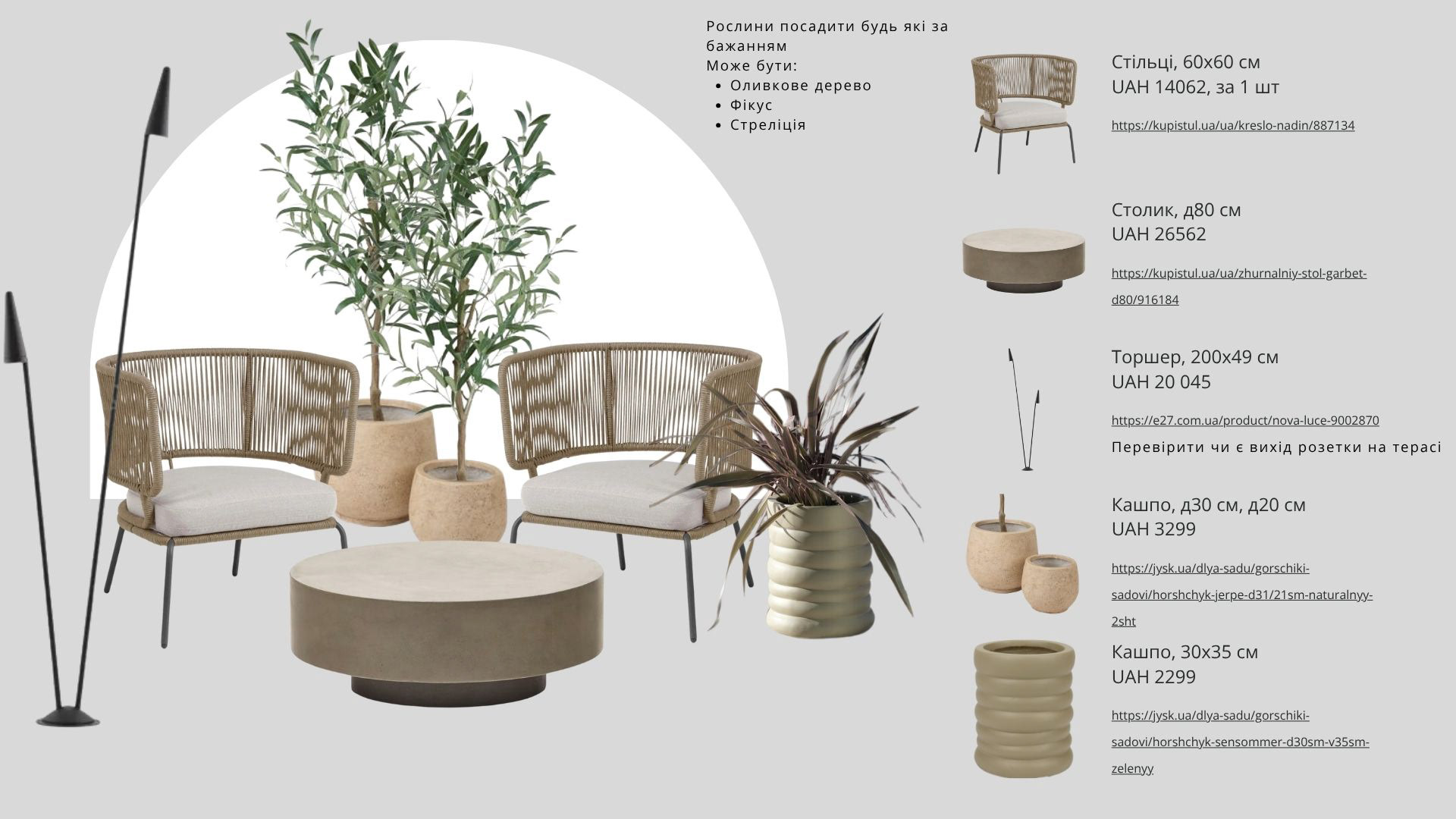 Рослини посадити будь які за бажанням
Може бути:
• Оливкове дерево
• Фікус
• Стреліція

Стільці, 60х60 см
UAH 14062, за 1 шт

https://kupistul.ua/ua/kreslo-nadin/887134

Столик, д80 см
UAH 26562

https://kupistul.ua/ua/zhurnalniy-stol-garbet-d80/916184

Торшер, 200х49 см
UAH 20 045

https://e27.com.ua/product/nova-luce-9002870

Перевірити чи є вихід розетки на терасі

Кашпо, д30 см, д20 см
UAH 3299

https://jysk.ua/dlya-sadu/gorschiki-sadovi/horshchyk-jerpe-d31/21sm-naturalnyy-2sht

Кашпо, 30х35 см
UAH 2299

https://jysk.ua/dlya-sadu/gorschiki-sadovi/horshchyk-sensommer-d30sm-v35sm-zelenyy